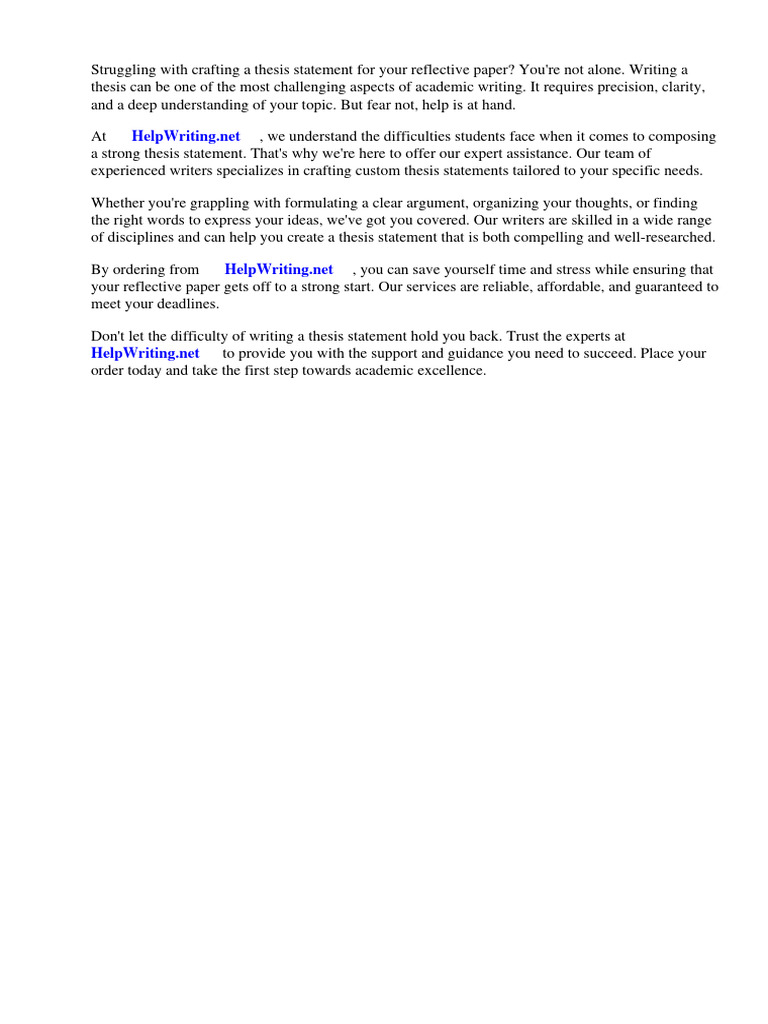 Struggling with crafting a thesis statement for your reflective paper? You're not alone. Writing a thesis can be one of the most challenging aspects of academic writing. It requires precision, clarity, and a deep understanding of your topic. But fear not, help is at hand.

At HelpWriting.net , we understand the difficulties students face when it comes to composing a strong thesis statement. That's why we're here to offer our expert assistance. Our team of experienced writers specializes in crafting custom thesis statements tailored to your specific needs.

Whether you're grappling with formulating a clear argument, organizing your thoughts, or finding the right words to express your ideas, we've got you covered. Our writers are skilled in a wide range of disciplines and can help you create a thesis statement that is both compelling and well-researched.

By ordering from HelpWriting.net , you can save yourself time and stress while ensuring that your reflective paper gets off to a strong start. Our services are reliable, affordable, and guaranteed to meet your deadlines.

Don't let the difficulty of writing a thesis statement hold you back. Trust the experts at HelpWriting.net to provide you with the support and guidance you need to succeed. Place your order today and take the first step towards academic excellence.